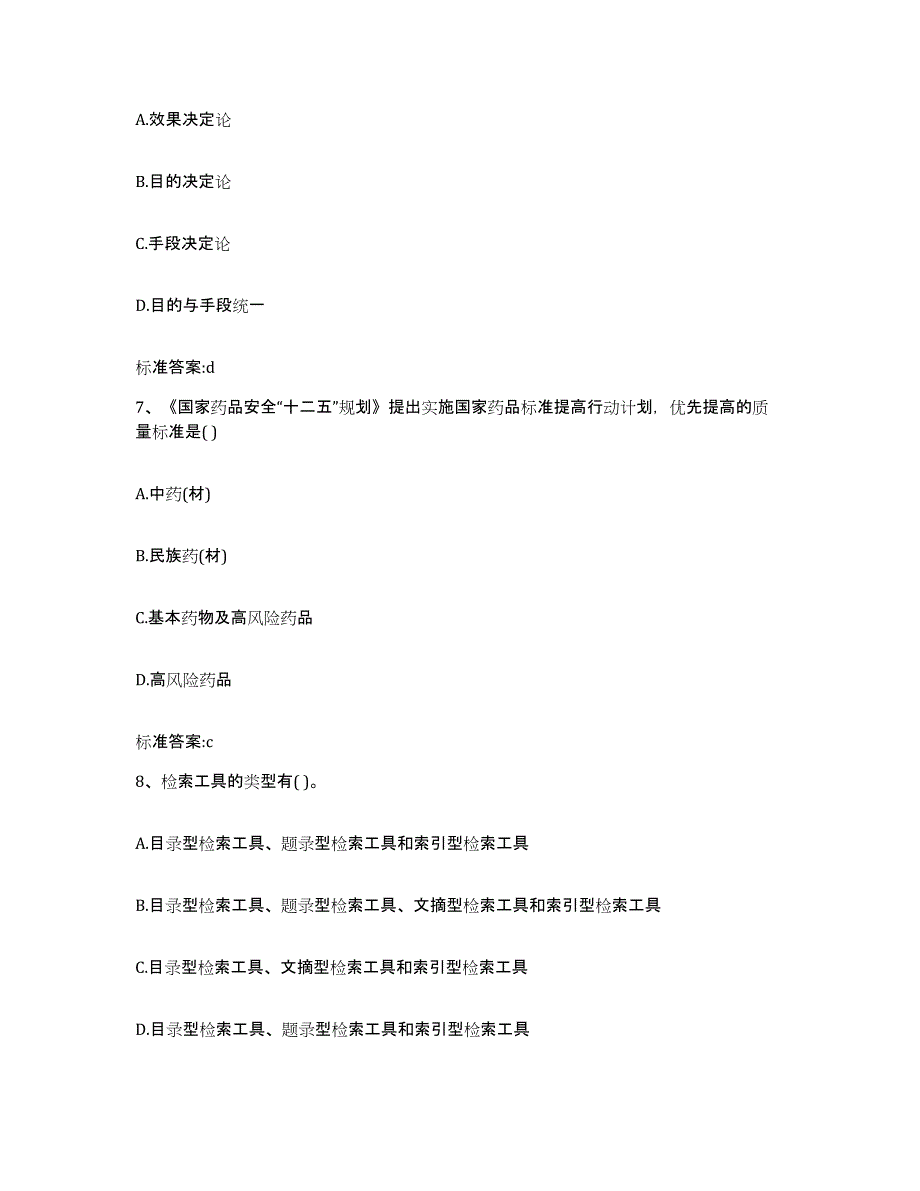 A.效果决定论

B.目的决定论

C.手段决定论

D.目的与手段统一

标准答案:d

7、《国家药品安全“十二五”规划》提出实施国家药品标准提高行动计划，优先提高的质量标准是( )

A.中药(材)

B.民族药(材)

C.基本药物及高风险药品

D.高风险药品

标准答案:c

8、检索工具的类型有( )。

A.目录型检索工具、题录型检索工具和索引型检索工具

B.目录型检索工具、题录型检索工具、文摘型检索工具和索引型检索工具

C.目录型检索工具、文摘型检索工具和索引型检索工具

D.目录型检索工具、题录型检索工具和索引型检索工具